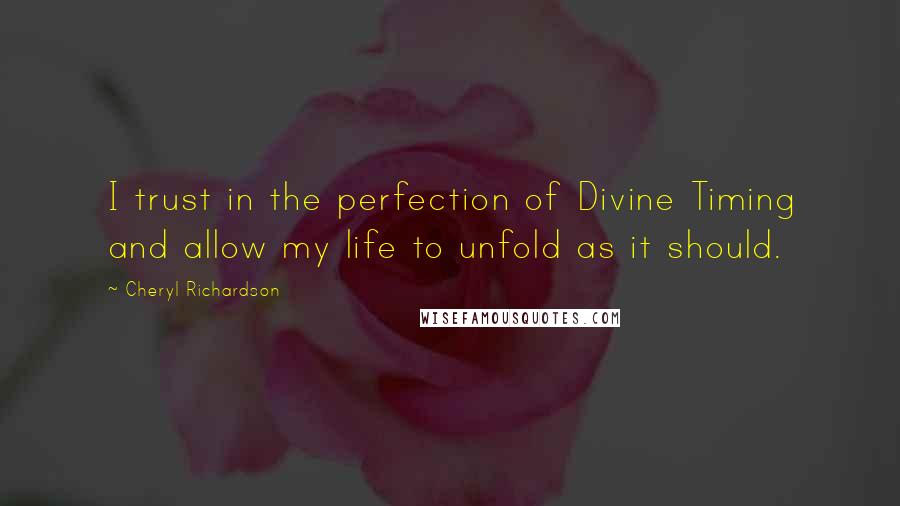 I trust in the perfection of Divine Timing and allow my life to unfold as it should.

~ Cheryl Richardson

WISEFAMOUSQUOTES.COM